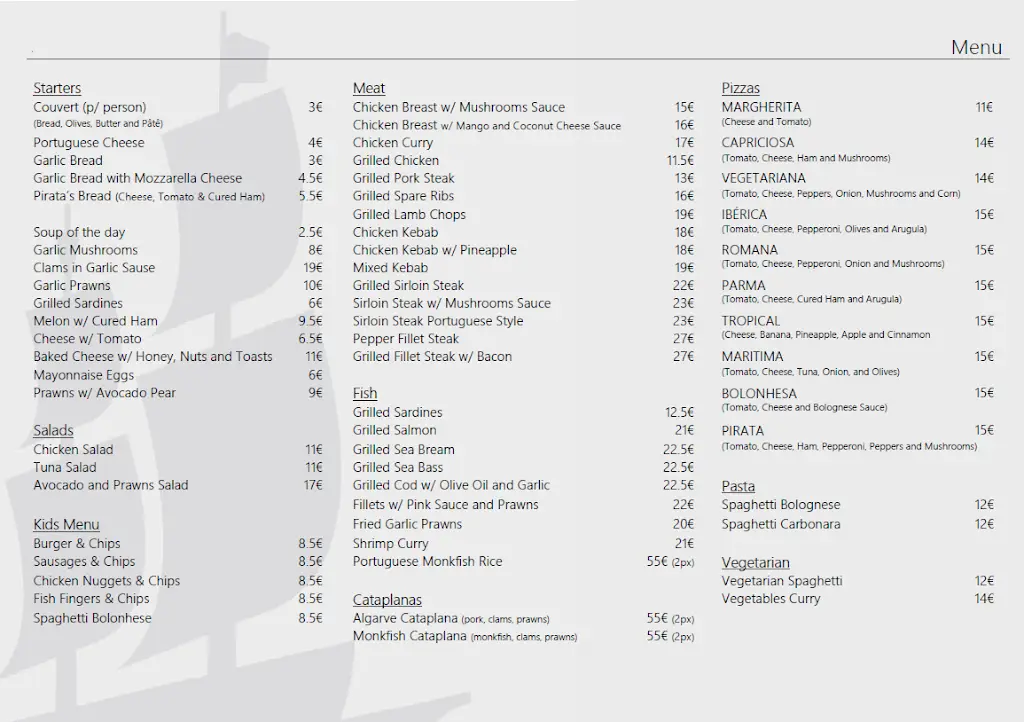 Menu

Starters
Couvert (p/ person) 3€
(Bread, Olives, Butter and Pâté)
Portuguese Cheese 4€
Garlic Bread 3€
Garlic Bread with Mozzarella Cheese 4.5€
Pirata's Bread (Cheese, Tomato & Cured Ham) 5.5€

Soup of the day 2.5€
Garlic Mushrooms 8€
Clams in Garlic Sause 19€
Garlic Prawns 10€
Grilled Sardines 6€
Melon w/ Cured Ham 9.5€
Cheese w/ Tomato 6.5€
Baked Cheese w/ Honey, Nuts and Toasts 11€
Mayonnaise Eggs 6€
Prawns w/ Avocado Pear 9€

Salads
Chicken Salad 11€
Tuna Salad 11€
Avocado and Prawns Salad 17€

Kids Menu
Burger & Chips 8.5€
Sausages & Chips 8.5€
Chicken Nuggets & Chips 8.5€
Fish Fingers & Chips 8.5€
Spaghetti Bolonhese 8.5€

Meat
Chicken Breast w/ Mushrooms Sauce 15€
Chicken Breast w/ Mango and Coconut Cheese Sauce 16€
Chicken Curry 17€
Grilled Chicken 11.5€
Grilled Pork Steak 13€
Grilled Spare Ribs 16€
Grilled Lamb Chops 19€
Chicken Kebab 18€
Chicken Kebab w/ Pineapple 18€
Mixed Kebab 19€
Grilled Sirloin Steak 22€
Sirloin Steak w/ Mushrooms Sauce 23€
Sirloin Steak Portuguese Style 23€
Pepper Fillet Steak 27€
Grilled Fillet Steak w/ Bacon 27€

Fish
Grilled Sardines 12.5€
Grilled Salmon 21€
Grilled Sea Bream 22.5€
Grilled Sea Bass 22.5€
Grilled Cod w/ Olive Oil and Garlic 22.5€
Fillets w/ Pink Sauce and Prawns 22€
Fried Garlic Prawns 20€
Shrimp Curry 21€
Portuguese Monkfish Rice 55€ (2px)

Cataplanas
Algarve Cataplana (pork, clams, prawns) 55€ (2px)
Monkfish Cataplana (monkfish, clams, prawns) 55€ (2px)

Pizzas
MARGHERITA 11€
(Cheese and Tomato)
CAPRICIOSA 14€
(Tomato, Cheese, Ham and Mushrooms)
VEGETARIANA 14€
(Tomato, Cheese, Peppers, Onion, Mushrooms and Corn)
IBÉRICA 15€
(Tomato, Cheese, Pepperoni, Olives and Arugula)
ROMANA 15€
(Tomato, Cheese, Pepperoni, Onion and Mushrooms)
PARMA 15€
(Tomato, Cheese, Cured Ham and Arugula)
TROPICAL 15€
(Cheese, Banana, Pineapple, Apple and Cinnamon
MARITIMA 15€
(Tomato, Cheese, Tuna, Onion, and Olives)
BOLONHESA 15€
(Tomato, Cheese and Bolognese Sauce)
PIRATA 15€
(Tomato, Cheese, Ham, Pepperoni, Peppers and Mushrooms)

Pasta
Spaghetti Bolognese 12€
Spaghetti Carbonara 12€

Vegetarian
Vegetarian Spaghetti 12€
Vegetables Curry 14€